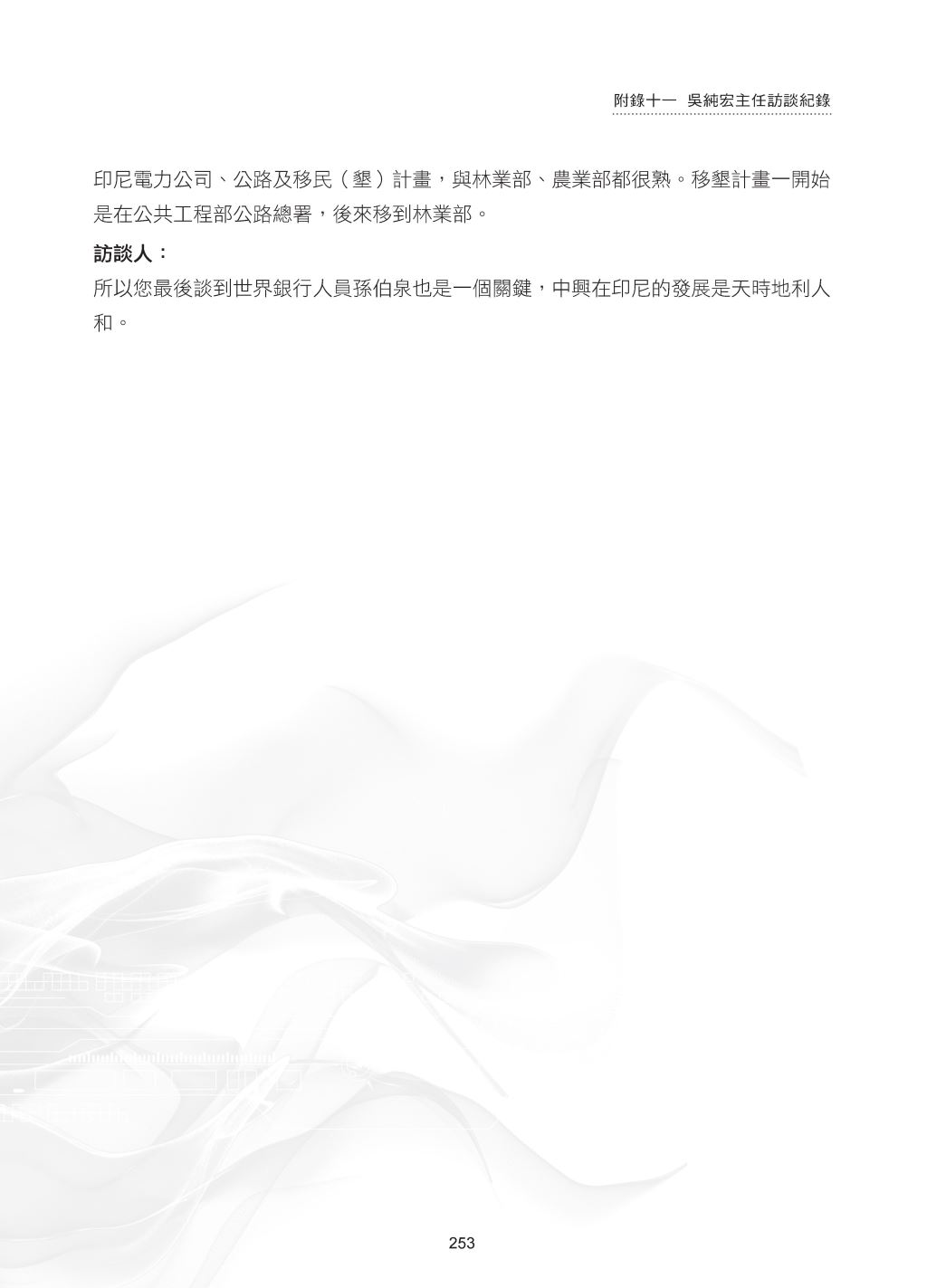 附錄十一 吳純宏主任訪談紀錄

印尼電力公司、公路及移民（墾）計畫，與林業部、農業部都很熟。移墾計畫一開始是在公共工程部公路總署，後來移到林業部。

訪談人：

所以您最後談到世界銀行人員孫伯泉也是一個關鍵，中興在印尼的發展是天時地利人和。

253